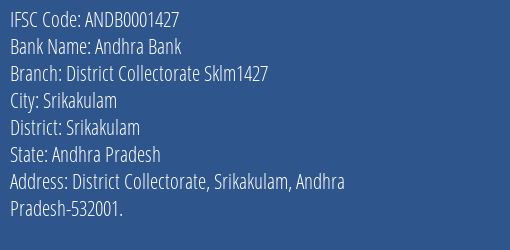 IFSC Code: ANDB0001427
Bank Name: Andhra Bank
Branch: District Collectorate Sklm1427
City: Srikakulam
District: Srikakulam
State: Andhra Pradesh
Address: District Collectorate, Srikakulam, Andhra Pradesh-532001.